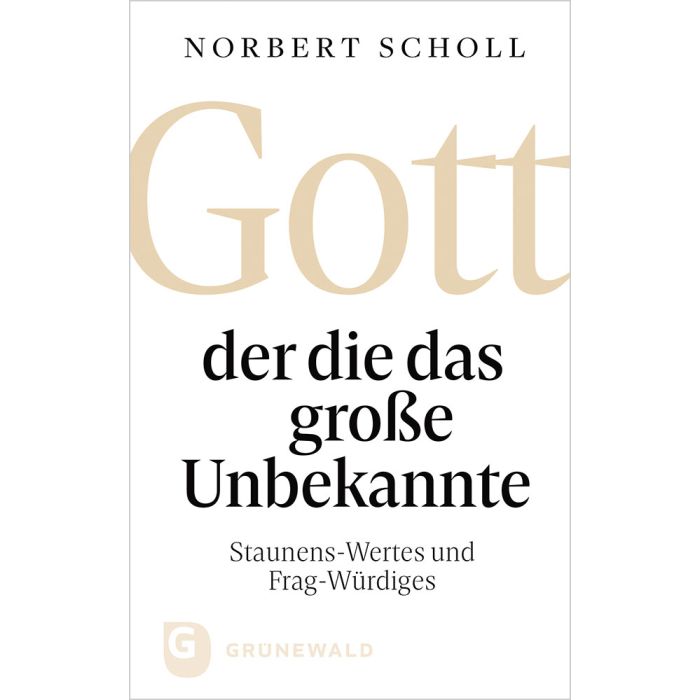 NORBERT SCHOLL

Gott

der die das
große
Unbekannte

Staunens-Wertes und
Frag-Würdiges

G
GRÜNEWALD